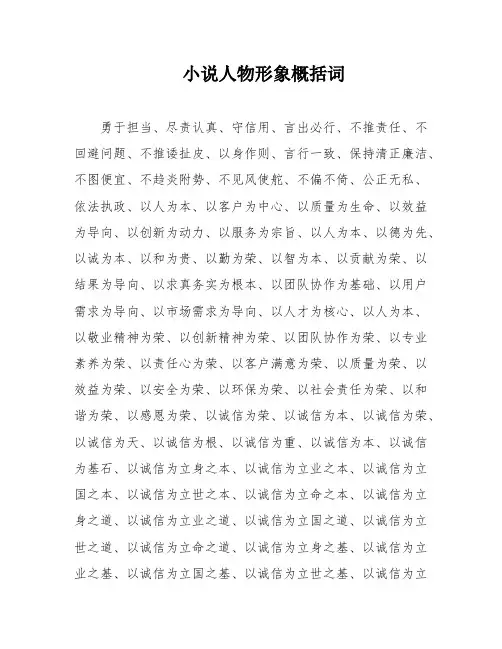 小说人物形象概括词

勇于担当、尽责认真、守信用、言出必行、不推责任、不回避问题、不推诿扯皮、以身作则、言行一致、保持清正廉洁、不图便宜、不趋炎附势、不见风使舵、不偏不倚、公正无私、依法执政、以人为本、以客户为中心、以质量为生命、以效益为导向、以创新为动力、以服务为宗旨、以人为本、以德为先、以诚为本、以和为贵、以勤为荣、以智为本、以贡献为荣、以结果为导向、以求真务实为根本、以团队协作为基础、以用户需求为导向、以市场需求为导向、以人才为核心、以人为本、以敬业精神为荣、以创新精神为荣、以团队协作为荣、以专业素养为荣、以责任心为荣、以客户满意为荣、以质量为荣、以效益为荣、以安全为荣、以环保为荣、以社会责任为荣、以和谐为荣、以感恩为荣、以诚信为荣、以诚信为本、以诚信为荣、以诚信为天、以诚信为根、以诚信为重、以诚信为本、以诚信为基石、以诚信为立身之本、以诚信为立业之本、以诚信为立国之本、以诚信为立世之本、以诚信为立命之本、以诚信为立身之道、以诚信为立业之道、以诚信为立国之道、以诚信为立世之道、以诚信为立命之道、以诚信为立身之基、以诚信为立业之基、以诚信为立国之基、以诚信为立世之基、以诚信为立